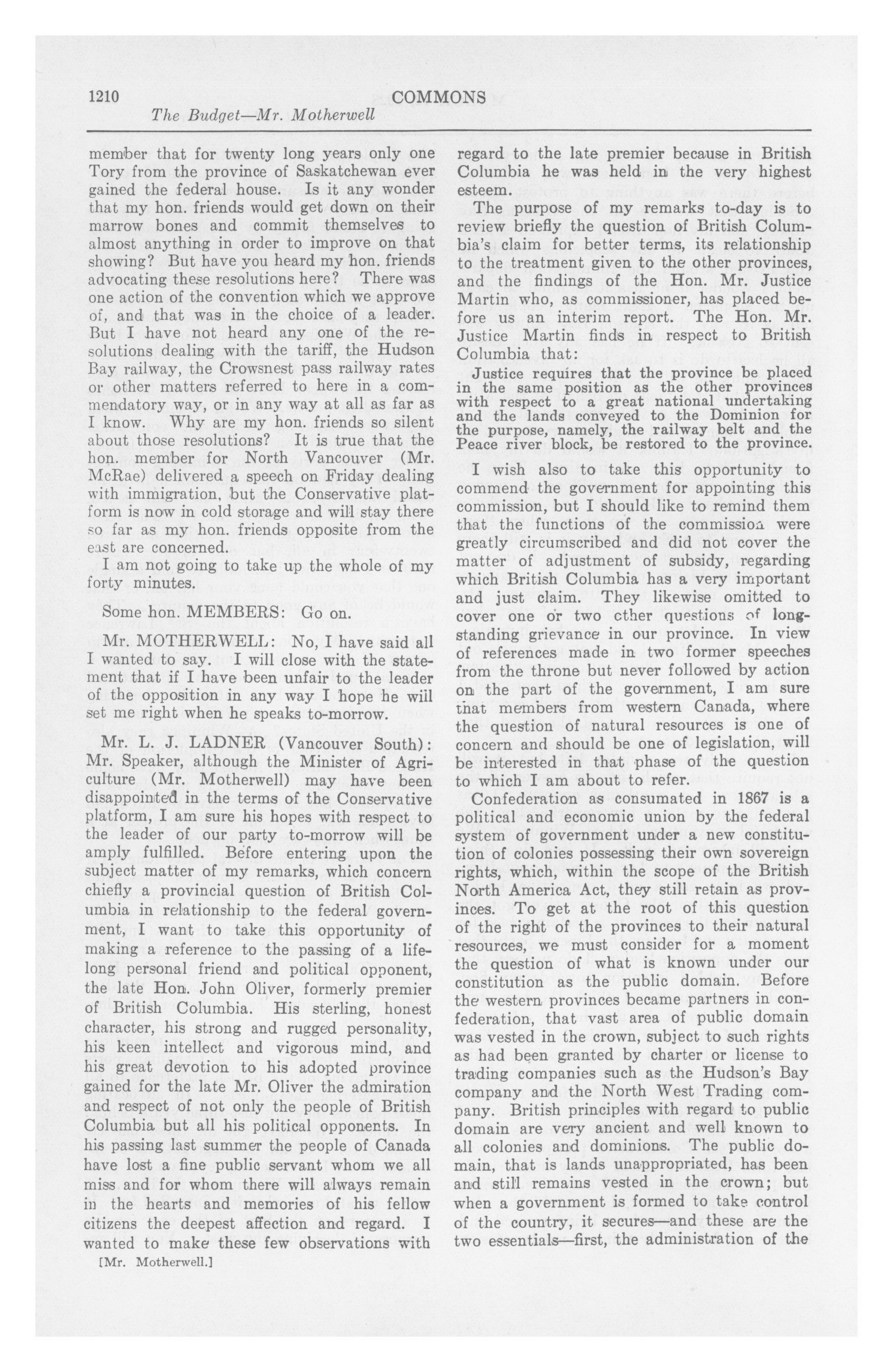 1210 COMMONS

The Budget—Mr. Motherwell

member that for twenty long years only one Tory from the province of Saskatchewan ever gained the federal house. Is it any wonder that my hon. friends would get down on their marrow bones and commit themselves to almost anything in order to improve on that showing? But have you heard my hon. friends advocating these resolutions here? There was one action of the convention which we approve of, and that was in the choice of a leader. But I have not heard any one of the resolutions dealing with the tariff, the Hudson Bay railway, the Crowsnest pass railway rates or other matters referred to here in a commendatory way, or in any way at all as far as I know. Why are my hon. friends so silent about those resolutions? It is true that the hon. member for North Vancouver (Mr. McRae) delivered a speech on Friday dealing with immigration, but the Conservative platform is now in cold storage and will stay there so far as my hon. friends opposite from the east are concerned.

I am not going to take up the whole of my forty minutes.

Some hon. MEMBERS: Go on.

Mr. MOTHERWELL: No, I have said all I wanted to say. I will close with the statement that if I have been unfair to the leader of the opposition in any way I hope he will set me right when he speaks to-morrow.

Mr. L. J. LADNER (Vancouver South): Mr. Speaker, although the Minister of Agriculture (Mr. Motherwell) may have been disappointed in the terms of the Conservative platform, I am sure his hopes with respect to the leader of our party to-morrow will be amply fulfilled. Before entering upon the subject matter of my remarks, which concern chiefly a provincial question of British Columbia in relationship to the federal government, I want to take this opportunity of making a reference to the passing of a lifelong personal friend and political opponent, the late Hon. John Oliver, formerly premier of British Columbia. His sterling, honest character, his strong and rugged personality, his keen intellect and vigorous mind, and his great devotion to his adopted province gained for the late Mr. Oliver the admiration and respect of not only the people of British Columbia but all his political opponents. In his passing last summer the people of Canada have lost a fine public servant whom we all miss and for whom there will always remain in the hearts and memories of his fellow citizens the deepest affection and regard. I wanted to make these few observations with

[Mr. Motherwell.]

regard to the late premier because in British Columbia he was held in the very highest esteem.

The purpose of my remarks to-day is to review briefly the question of British Columbia's claim for better terms, its relationship to the treatment given to the other provinces, and the findings of the Hon. Mr. Justice Martin who, as commissioner, has placed before us an interim report. The Hon. Mr. Justice Martin finds in respect to British Columbia that:

Justice requires that the province be placed in the same position as the other provinces with respect to a great national undertaking and the lands conveyed to the Dominion for the purpose, namely, the railway belt and the Peace river block, be restored to the province.

I wish also to take this opportunity to commend the government for appointing this commission, but I should like to remind them that the functions of the commission were greatly circumscribed and did not cover the matter of adjustment of subsidy, regarding which British Columbia has a very important and just claim. They likewise omitted to cover one or two other questions of longstanding grievance in our province. In view of references made in two former speeches from the throne but never followed by action on the part of the government, I am sure that members from western Canada, where the question of natural resources is one of concern and should be one of legislation, will be interested in that phase of the question to which I am about to refer.

Confederation as consumated in 1867 is a political and economic union by the federal system of government under a new constitution of colonies possessing their own sovereign rights, which, within the scope of the British North America Act, they still retain as provinces. To get at the root of this question of the right of the provinces to their natural resources, we must consider for a moment the question of what is known under our constitution as the public domain. Before the western provinces became partners in confederation, that vast area of public domain was vested in the crown, subject to such rights as had been granted by charter or license to trading companies such as the Hudson's Bay company and the North West Trading company. British principles with regard to public domain are very ancient and well known to all colonies and dominions. The public domain, that is lands unappropriated, has been and still remains vested in the crown; but when a government is formed to take control of the country, it secures—and these are the two essentials—first, the administration of the